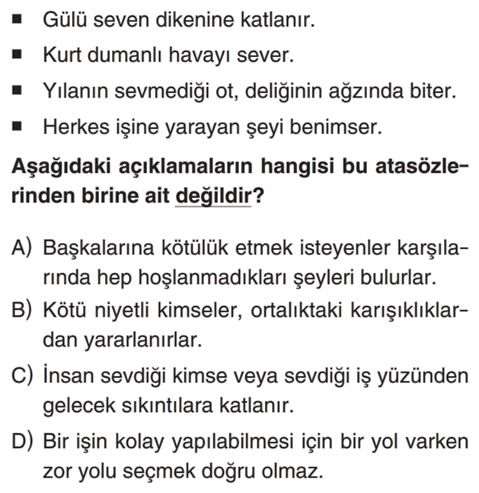 ■ Gülü seven dikenine katlanır.
■ Kurt dumanlı havayı sever.
■ Yılanın sevmediği ot, deliğinin ağzında biter.
■ Herkes işine yarayan şeyi benimser.

Aşağıdaki açıklamaların hangisi bu atasözlerinden birine ait değildir?

A) Başkalarına kötülük etmek isteyenler karşılarında hep hoşlanmadıkları şeyleri bulurlar.
B) Kötü niyetli kimseler, ortalıktaki karışıklıklardan yararlanırlar.
C) İnsan sevdiği kimse veya sevdiği iş yüzünden gelecek sıkıntılara katlanır.
D) Bir işin kolay yapılabilmesi için bir yol varken zor yolu seçmek doğru olmaz.